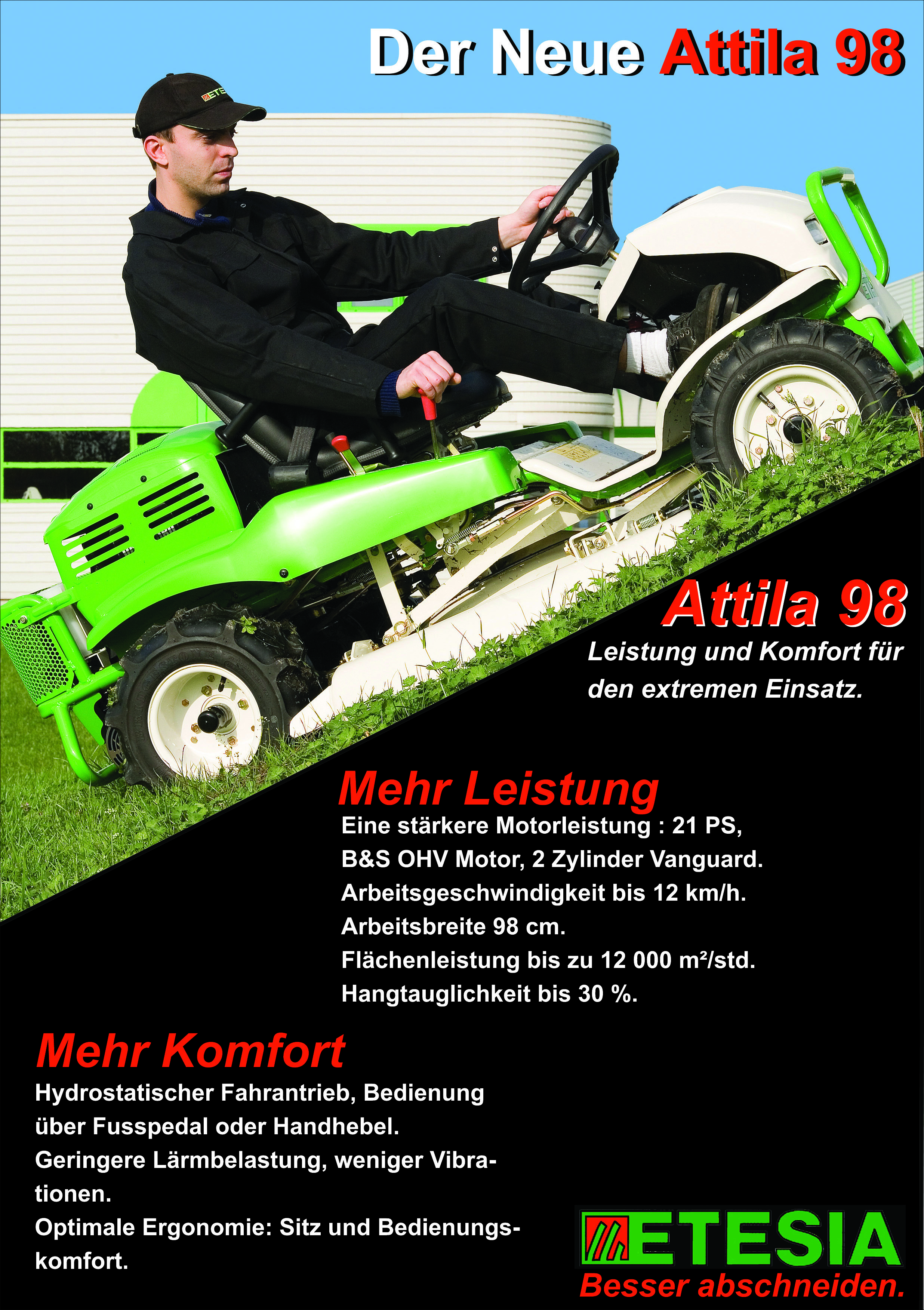 Der Neue Attila 98

ETE

Attila 98
Leistung und Komfort für den extremen Einsatz.

Mehr Leistung
Eine stärkere Motorleistung : 21 PS,
B&S OHV Motor, 2 Zylinder Vanguard.
Arbeitsgeschwindigkeit bis 12 km/h.
Arbeitsbreite 98 cm.
Flächenleistung bis zu 12 000 m²/std.
Hangtauglichkeit bis 30 %.

Mehr Komfort
Hydrostatischer Fahrantrieb, Bedienung über Fusspedal oder Handhebel.
Geringere Lärmbelastung, weniger Vibrationen.
Optimale Ergonomie: Sitz und Bedienungskomfort.

ETESIA
Besser abschneiden.